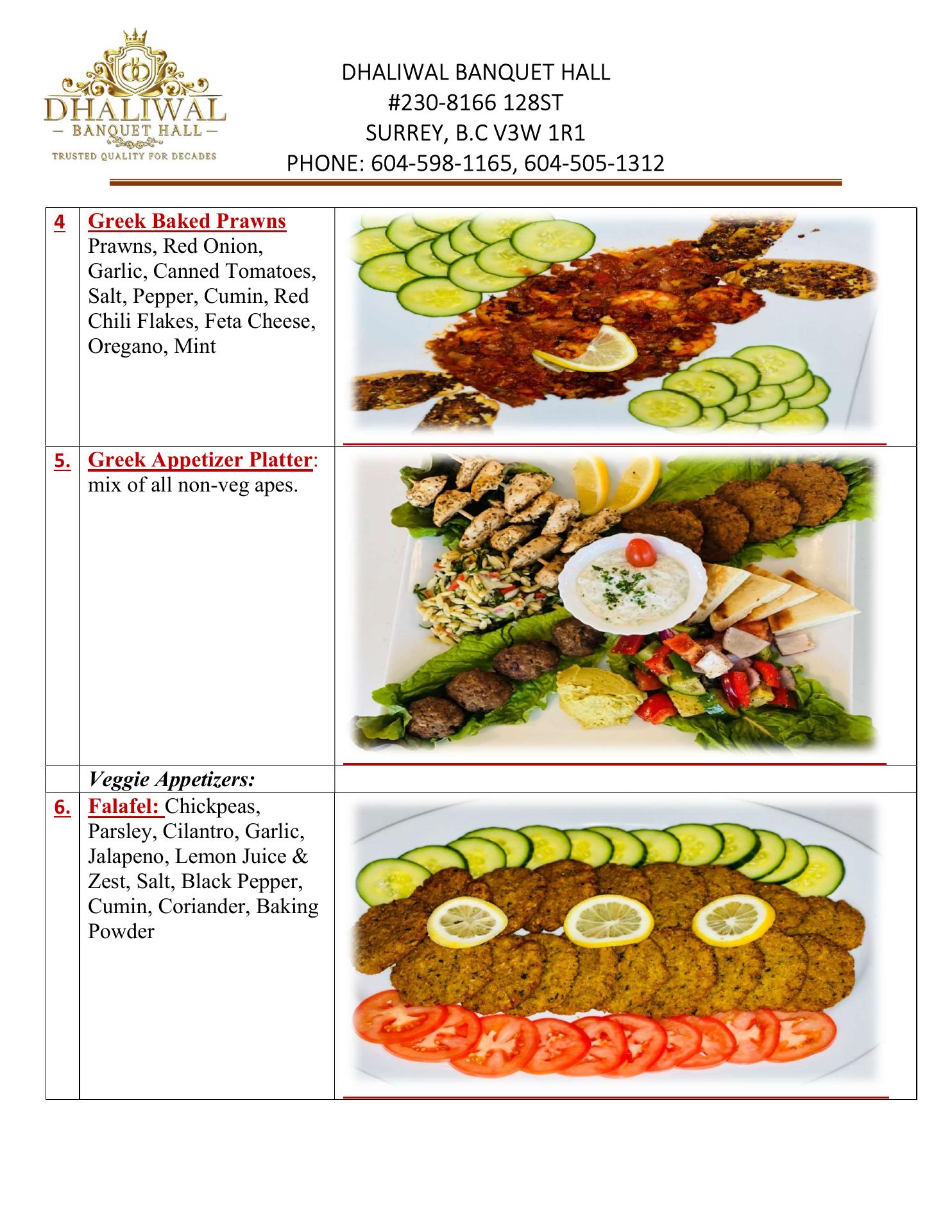 DHALIWAL
— BANQUET HALL —
TRUSTED QUALITY FOR DECADES

DHALIWAL BANQUET HALL
#230-8166 128ST
SURREY, B.C V3W 1R1
PHONE: 604-598-1165, 604-505-1312

| | | |
|---|---|---|
| 4 | Greek Baked Prawns Prawns, Red Onion, Garlic, Canned Tomatoes, Salt, Pepper, Cumin, Red Chili Flakes, Feta Cheese, Oregano, Mint | |
| 5. | Greek Appetizer Platter: mix of all non-veg apes. | |
| | Veggie Appetizers: | |
| 6. | Falafel: Chickpeas, Parsley, Cilantro, Garlic, Jalapeno, Lemon Juice & Zest, Salt, Black Pepper, Cumin, Coriander, Baking Powder | |